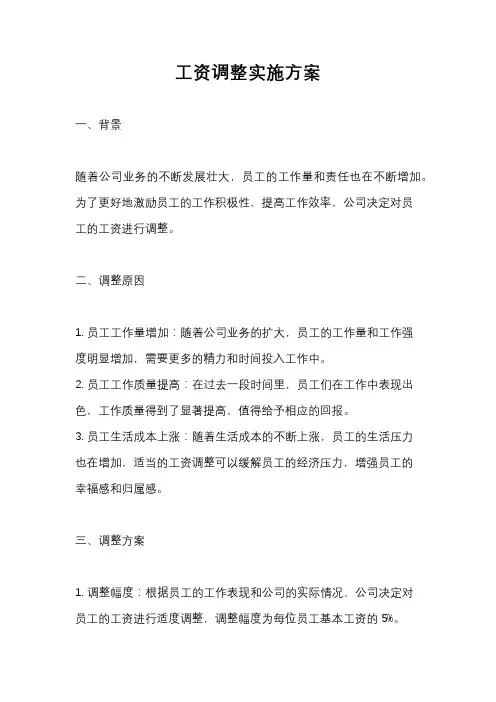 工资调整实施方案

一、背景

随着公司业务的不断发展壮大，员工的工作量和责任也在不断增加。为了更好地激励员工的工作积极性，提高工作效率，公司决定对员工的工资进行调整。

二、调整原因

1. 员工工作量增加：随着公司业务的扩大，员工的工作量和工作强度明显增加，需要更多的精力和时间投入工作中。
2. 员工工作质量提高：在过去一段时间里，员工们在工作中表现出色，工作质量得到了显著提高，值得给予相应的回报。
3. 员工生活成本上涨：随着生活成本的不断上涨，员工的生活压力也在增加，适当的工资调整可以缓解员工的经济压力，增强员工的幸福感和归属感。

三、调整方案

1. 调整幅度：根据员工的工作表现和公司的实际情况，公司决定对员工的工资进行适度调整，调整幅度为每位员工基本工资的 5%。